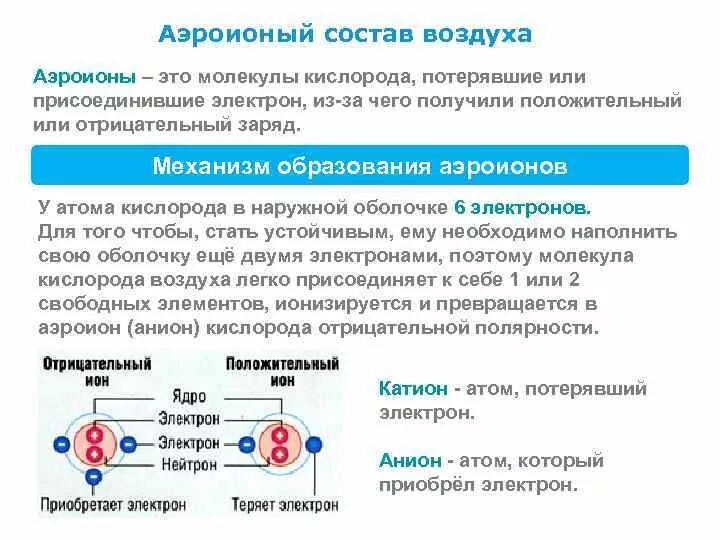 Аэроионый состав воздуха

Аэроионы – это молекулы кислорода, потерявшие или присоединившие электрон, из-за чего получили положительный или отрицательный заряд.

Механизм образования аэроионов

У атома кислорода в наружной оболочке 6 электронов. Для того чтобы, стать устойчивым, ему необходимо наполнить свою оболочку ещё двумя электронами, поэтому молекула кислорода воздуха легко присоединяет к себе 1 или 2 свободных элементов, ионизируется и превращается в аэроион (анион) кислорода отрицательной полярности.

Отрицательный ион

Положительный ион

Ядро

Электрон

Электрон

Нейтрон

Приобретает электрон

Теряет электрон

Катион - атом, потерявший электрон.

Анион - атом, который приобрёл электрон.